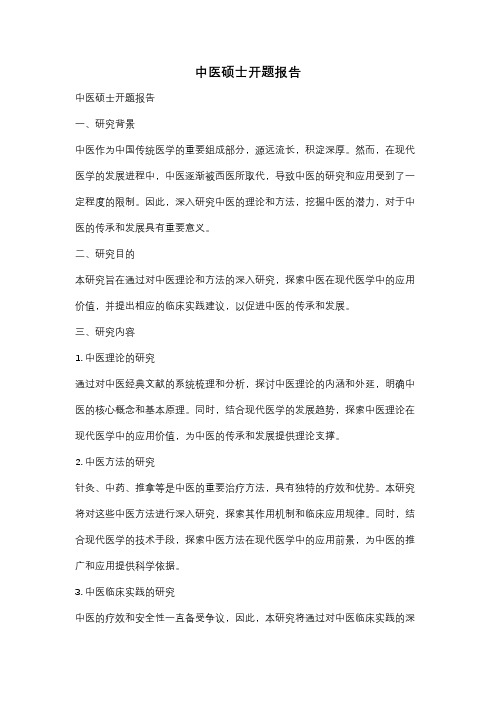 中医硕士开题报告

中医硕士开题报告

一、研究背景

中医作为中国传统医学的重要组成部分，源远流长，积淀深厚。然而，在现代医学的发展进程中，中医逐渐被西医所取代，导致中医的研究和应用受到了一定程度的限制。因此，深入研究中医的理论和方法，挖掘中医的潜力，对于中医的传承和发展具有重要意义。

二、研究目的

本研究旨在通过对中医理论和方法的深入研究，探索中医在现代医学中的应用价值，并提出相应的临床实践建议，以促进中医的传承和发展。

三、研究内容

1. 中医理论的研究

通过对中医经典文献的系统梳理和分析，探讨中医理论的内涵和外延，明确中医的核心概念和基本原理。同时，结合现代医学的发展趋势，探索中医理论在现代医学中的应用价值，为中医的传承和发展提供理论支撑。

2. 中医方法的研究

针灸、中药、推拿等是中医的重要治疗方法，具有独特的疗效和优势。本研究将对这些中医方法进行深入研究，探索其作用机制和临床应用规律。同时，结合现代医学的技术手段，探索中医方法在现代医学中的应用前景，为中医的推广和应用提供科学依据。

3. 中医临床实践的研究

中医的疗效和安全性一直备受争议，因此，本研究将通过对中医临床实践的深